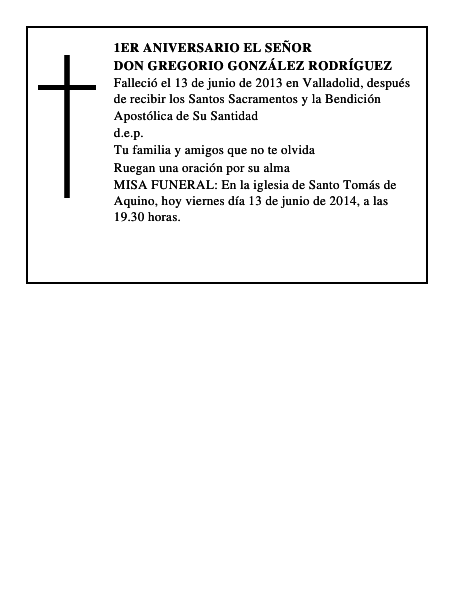 1ER ANIVERSARIO EL SEÑOR
DON GREGORIO GONZÁLEZ RODRÍGUEZ

Falleció el 13 de junio de 2013 en Valladolid, después de recibir los Santos Sacramentos y la Bendición Apostólica de Su Santidad

d.e.p.

Tu familia y amigos que no te olvida

Ruegan una oración por su alma

MISA FUNERAL: En la iglesia de Santo Tomás de Aquino, hoy viernes día 13 de junio de 2014, a las 19.30 horas.